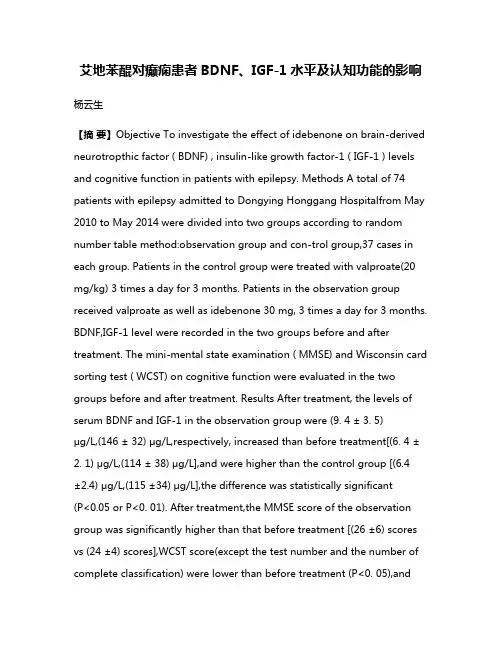 艾地苯醌对癫痫患者 BDNF、IGF-1 水平及认知功能的影响

杨云生

【摘 要】Objective To investigate the effect of idebenone on brain-derived neurotropthic factor ( BDNF) , insulin-like growth factor-1 ( IGF-1 ) levels and cognitive function in patients with epilepsy. Methods A total of 74 patients with epilepsy admitted to Dongying Honggang Hospitalfrom May 2010 to May 2014 were divided into two groups according to random number table method:observation group and con-trol group,37 cases in each group. Patients in the control group were treated with valproate(20 mg/kg) 3 times a day for 3 months. Patients in the observation group received valproate as well as idebenone 30 mg, 3 times a day for 3 months. BDNF,IGF-1 level were recorded in the two groups before and after treatment. The mini-mental state examination ( MMSE) and Wisconsin card sorting test ( WCST) on cognitive function were evaluated in the two groups before and after treatment. Results After treatment, the levels of serum BDNF and IGF-1 in the observation group were (9. 4 ± 3. 5) μg/L,(146 ± 32) μg/L,respectively, increased than before treatment[(6. 4 ± 2. 1) μg/L,(114 ± 38) μg/L],and were higher than the control group [(6.4 ±2.4) μg/L,(115 ±34) μg/L],the difference was statistically significant (P<0.05 or P<0. 01). After treatment,the MMSE score of the observation group was significantly higher than that before treatment [(26 ±6) scores vs (24 ±4) scores],WCST score(except the test number and the number of complete classification) were lower than before treatment (P<0. 05),and